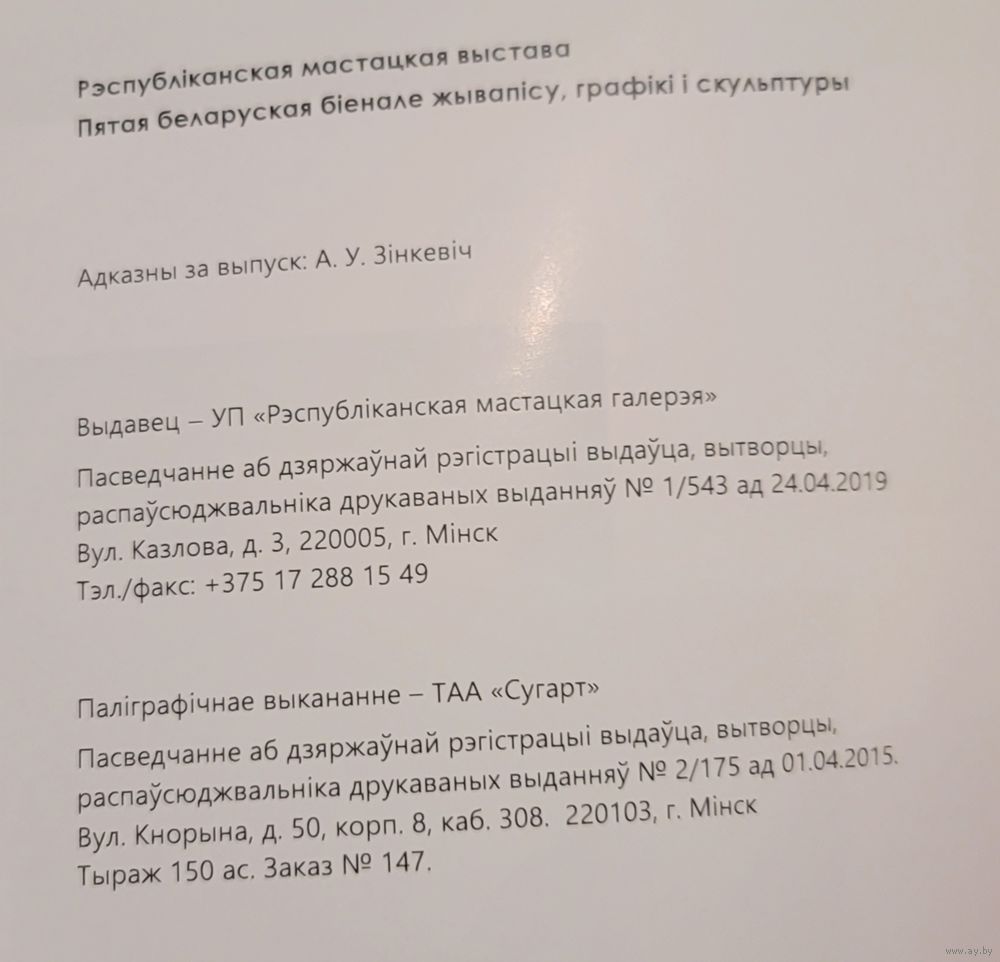 Рэспубліканская мастацкая выстава
Пятая беларуская біенале жывапісу, графікі і скульптуры

Адказны за выпуск: А. У. Зінкевіч

Выдавец – УП «Рэспубліканская мастацкая галерэя»

Пасведчанне аб дзяржаўнай рэгістрацыі выдаўца, вытворцы, распаўсюджвальніка друкаваных выданняў № 1/543 ад 24.04.2019
Вул. Казлова, д. 3, 220005, г. Мінск
Тэл./факс: +375 17 288 15 49

Паліграфічнае выкананне – ТАА «Сугарт»

Пасведчанне аб дзяржаўнай рэгістрацыі выдаўца, вытворцы, распаўсюджвальніка друкаваных выданняў № 2/175 ад 01.04.2015.
Вул. Кнорына, д. 50, корп. 8, каб. 308. 220103, г. Мінск
Тыраж 150 ас. Заказ № 147.

www.ay.by